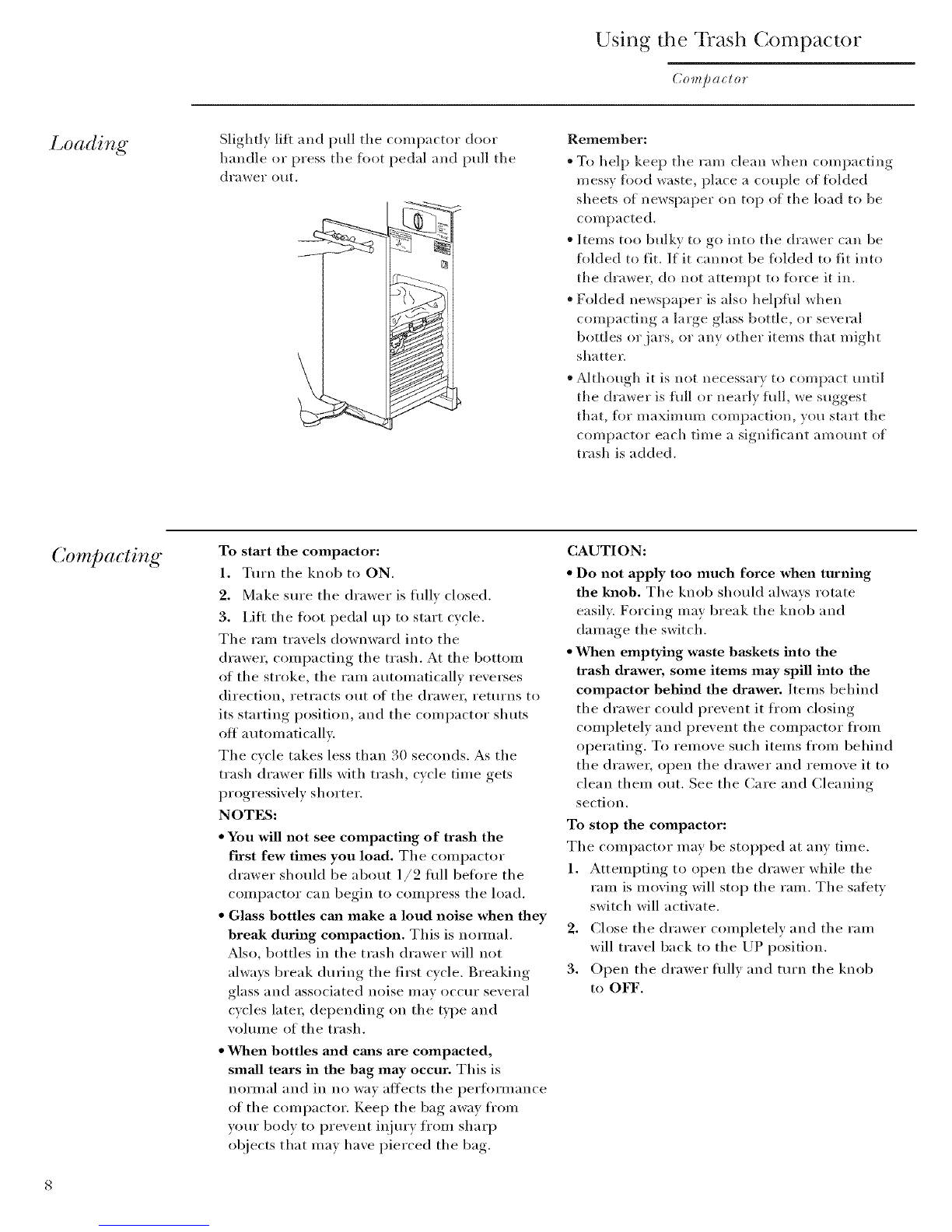 Using the Trash Compactor

Compactor

Loading

Slightly lift and pull the compactor door handle or press the foot pedal and pull the drawer out.

Remember:

• To help keep the ram clean when compacting messy food waste, place a couple of folded sheets of newspaper on top of the load to be compacted.

• Items too bulky to go into the drawer can be folded to fit. If it cannot be folded to fit into the drawer, do not attempt to force it in.

• Folded newspaper is also helpful when compacting a large glass bottle, or several bottles or jars, or any other items that might shatter.

• Although it is not necessary to compact until the drawer is full or nearly full, we suggest that, for maximum compaction, you start the compactor each time a significant amount of trash is added.

Compacting

To start the compactor:

1. Turn the knob to ON.

2. Make sure the drawer is fully closed.

3. Lift the foot pedal up to start cycle.

The ram travels downward into the drawer, compacting the trash. At the bottom of the stroke, the ram automatically reverses direction, retracts out of the drawer, returns to its starting position, and the compactor shuts off automatically.

The cycle takes less than 30 seconds. As the trash drawer fills with trash, cycle time gets progressively shorter.

NOTES:

• You will not see compacting of trash the first few times you load. The compactor drawer should be about 1/2 full before the compactor can begin to compress the load.

• Glass bottles can make a loud noise when they break during compaction. This is normal. Also, bottles in the trash drawer will not always break during the first cycle. Breaking glass and associated noise may occur several cycles later, depending on the type and volume of the trash.

• When bottles and cans are compacted, small tears in the bag may occur. This is normal and in no way affects the performance of the compactor. Keep the bag away from your body to prevent injury from sharp objects that may have pierced the bag.

CAUTION:

• Do not apply too much force when turning the knob. The knob should always rotate easily. Forcing may break the knob and damage the switch.

• When emptying waste baskets into the trash drawer, some items may spill into the compactor behind the drawer. Items behind the drawer could prevent it from closing completely and prevent the compactor from operating. To remove such items from behind the drawer, open the drawer and remove it to clean them out. See the Care and Cleaning section.

To stop the compactor:

The compactor may be stopped at any time.

1. Attempting to open the drawer while the ram is moving will stop the ram. The safety switch will activate.

2. Close the drawer completely and the ram will travel back to the UP position.

3. Open the drawer fully and turn the knob to OFF.

8